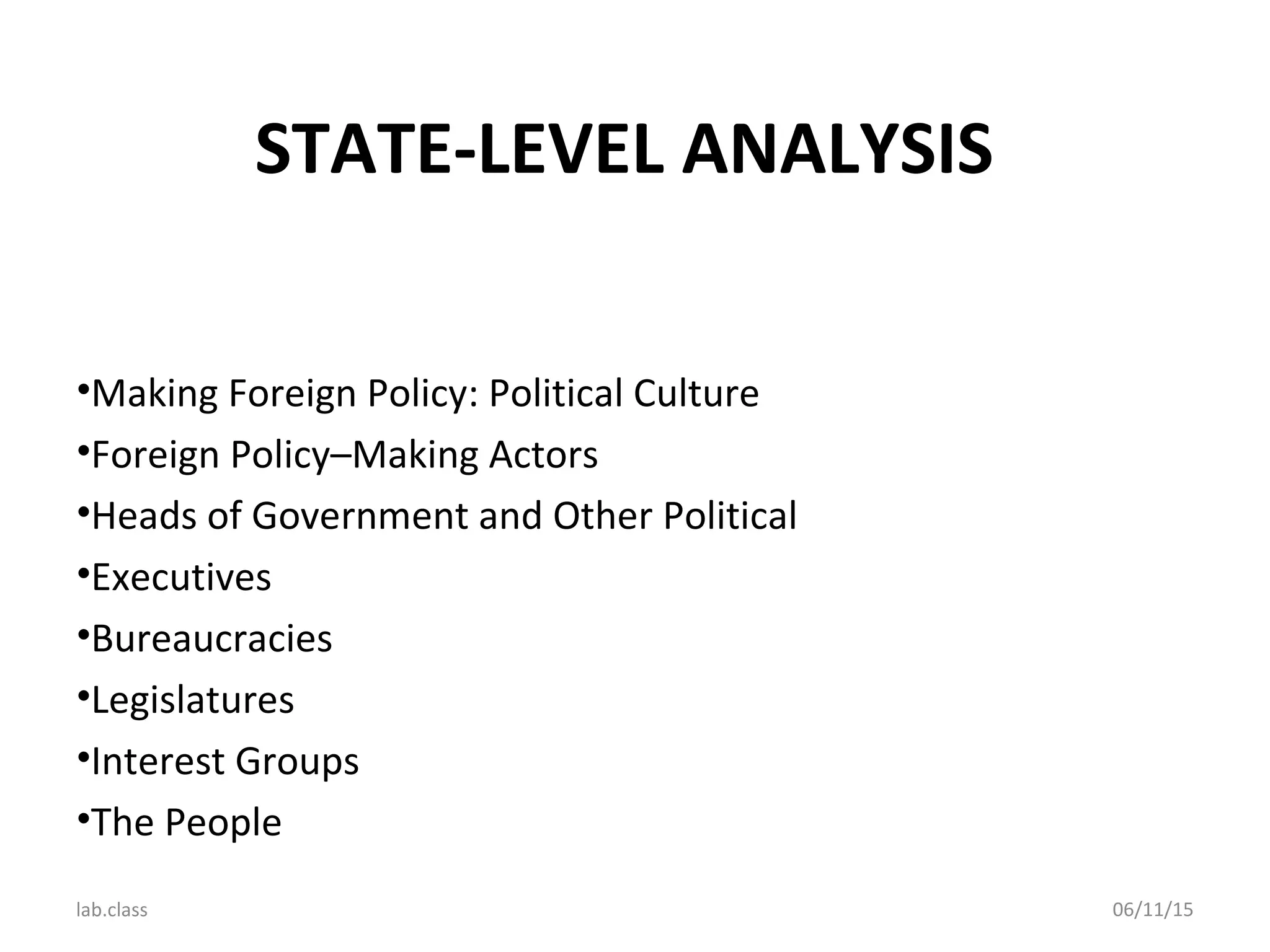 STATE-LEVEL ANALYSIS

• Making Foreign Policy: Political Culture
• Foreign Policy–Making Actors
• Heads of Government and Other Political
• Executives
• Bureaucracies
• Legislatures
• Interest Groups
• The People

lab.class

06/11/15